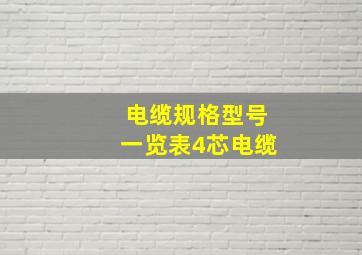 电缆规格型号
一览表4芯电缆